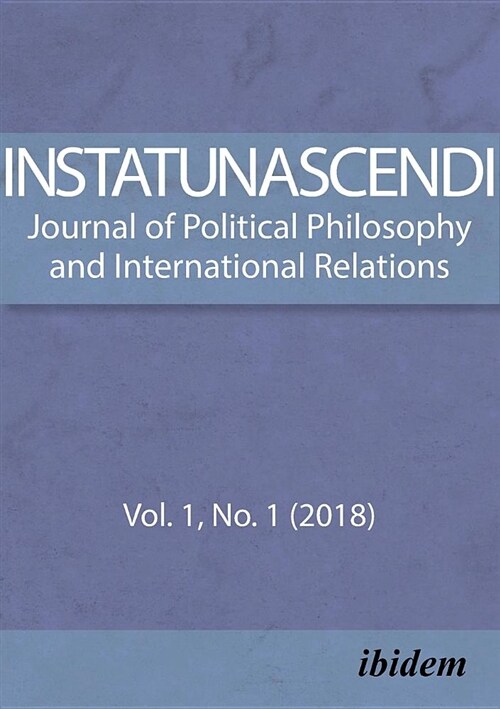 INSTATUNASCENDI
Journal of Political Philosophy and International Relations

Vol. 1, No. 1 (2018)

ibidem